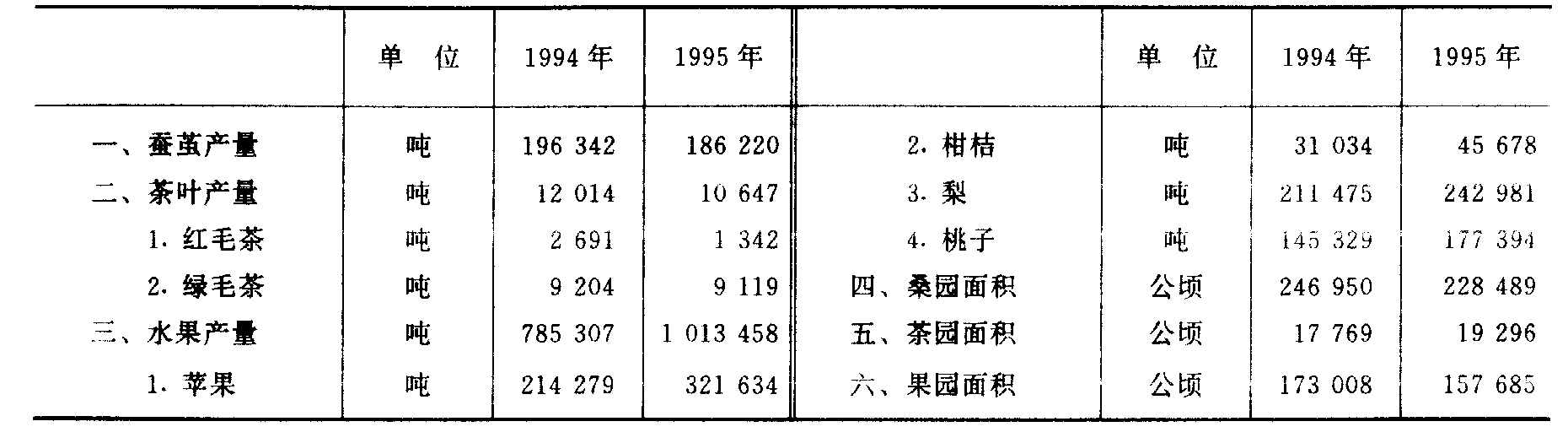 |  | 单 位 | 1994年 | 1995年 |  | 单 位 | 1994年 | 1995年 |
|---|---|---|---|---|---|---|---|
| 一、蚕茧产量 | 吨 | 196 342 | 186 220 | 2.柑桔 | 吨 | 31 034 | 45 678 |
| 二、茶叶产量 | 吨 | 12 014 | 10 647 | 3.梨 | 吨 | 211 475 | 242 981 |
| 1.红毛茶 | 吨 | 2 691 | 1 342 | 4.桃子 | 吨 | 145 329 | 177 394 |
| 2.绿毛茶 | 吨 | 9 204 | 9 119 | 四、桑园面积 | 公顷 | 246 950 | 228 489 |
| 三、水果产量 | 吨 | 785 307 | 1 013 458 | 五、茶园面积 | 公顷 | 17 769 | 19 296 |
| 1.苹果 | 吨 | 214 279 | 321 634 | 六、果园面积 | 公顷 | 173 008 | 157 685 |